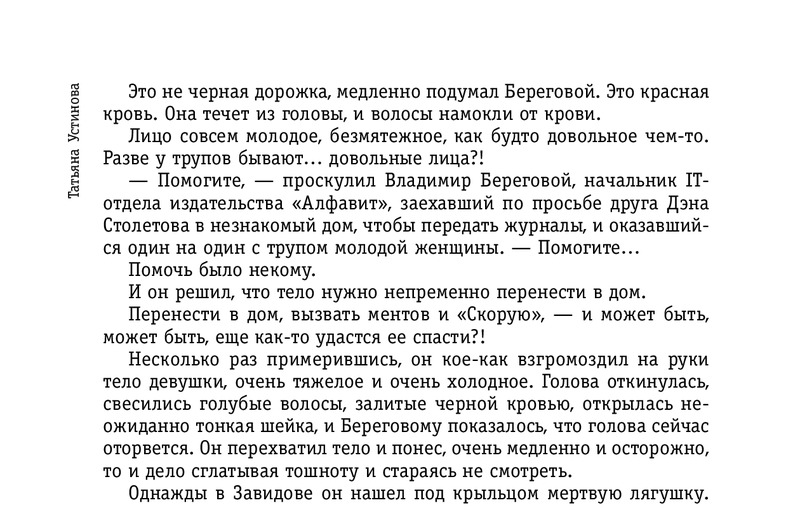 Татьяна Устинова

Это не черная дорожка, медленно подумал Береговой. Это красная кровь. Она течет из головы, и волосы намокли от крови.

Лицо совсем молодое, безмятежное, как будто довольное чем-то. Разве у трупов бывают... довольные лица?!

— Помогите, — проскулил Владимир Береговой, начальник IT-отдела издательства «Алфавит», заехавший по просьбе друга Дэна Столетова в незнакомый дом, чтобы передать журналы, и оказавшийся один на один с трупом молодой женщины. — Помогите...

Помочь было некому.

И он решил, что тело нужно непременно перенести в дом.

Перенести в дом, вызвать ментов и «Скорую», — и может быть, может быть, еще как-то удастся ее спасти?!

Несколько раз примерившись, он кое-как взгромоздил на руки тело девушки, очень тяжелое и очень холодное. Голова откинулась, свесились голубые волосы, залитые черной кровью, открылась неожиданно тонкая шейка, и Береговому показалось, что голова сейчас оторвется. Он перехватил тело и понес, очень медленно и осторожно, то и дело сглатывая тошноту и стараясь не смотреть.

Однажды в Завидове он нашел под крыльцом мертвую лягушку.